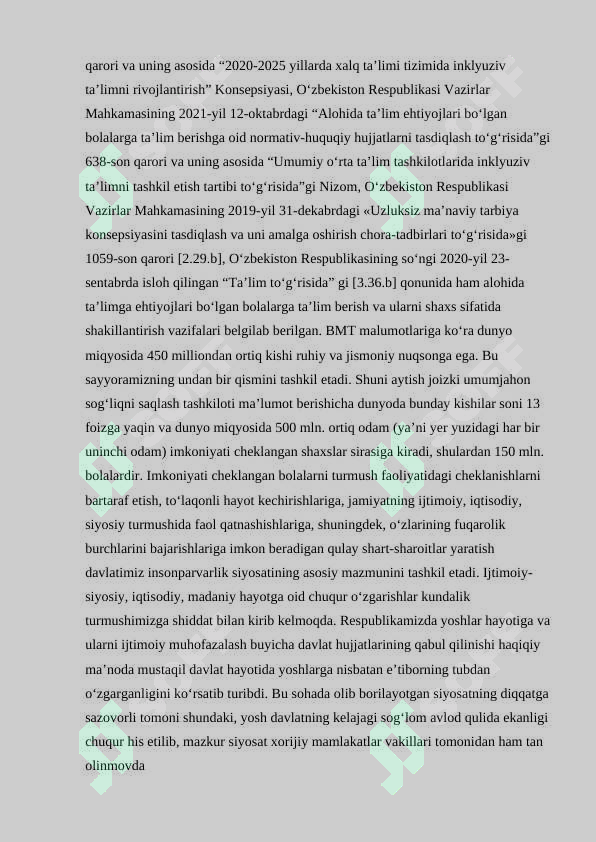 qarori va uning asosida “2020-2025 yillarda xalq ta’limi tizimida inklyuziv ta’limni rivojlantirish” Konsepsiyasi, O‘zbekiston Respublikasi Vazirlar Mahkamasining 2021-yil 12-oktabrdagi “Alohida ta’lim ehtiyojlari bo‘lgan bolalarga ta’lim berishga oid normativ-huquqiy hujjatlarni tasdiqlash to‘g‘risida”gi 638-son qarori va uning asosida “Umumiy o‘rta ta’lim tashkilotlarida inklyuziv ta’limni tashkil etish tartibi to‘g‘risida”gi Nizom, O‘zbekiston Respublikasi Vazirlar Mahkamasining 2019-yil 31-dekabrdagi «Uzluksiz ma’naviy tarbiya konsepsiyasini tasdiqlash va uni amalga oshirish chora-tadbirlari to‘g‘risida»gi 1059-son qarori [2.29.b], O‘zbekiston Respublikasining so‘ngi 2020-yil 23-sentabrda isloh qilingan “Ta’lim to‘g‘risida” gi [3.36.b] qonunida ham alohida ta’limga ehtiyojlari bo‘lgan bolalarga ta’lim berish va ularni shaxs sifatida shakillantirish vazifalari belgilab berilgan. BMT malumotlariga ko‘ra dunyo miqyosida 450 milliondan ortiq kishi ruhiy va jismoniy nuqsonga ega. Bu sayyoramizning undan bir qismini tashkil etadi. Shuni aytish joizki umumjahon sog‘liqni saqlash tashkiloti ma’lumot berishicha dunyoda bunday kishilar soni 13 foizga yaqin va dunyo miqyosida 500 mln. ortiq odam (ya’ni yer yuzidagi har bir uninchi odam) imkoniyati cheklangan shaxslar sirasiga kiradi, shulardan 150 mln. bolalardir. Imkoniyati cheklangan bolalarni turmush faoliyatidagi cheklanishlarni bartaraf etish, to‘laqonli hayot kechirishlariga, jamiyatning ijtimoiy, iqtisodiy, siyosiy turmushida faol qatnashishlariga, shuningdek, o‘zlarining fuqarolik burchlarini bajarishlariga imkon beradigan qulay shart-sharoitlar yaratish davlatimiz insonparvarlik siyosatining asosiy mazmunini tashkil etadi. Ijtimoiy-siyosiy, iqtisodiy, madaniy hayotga oid chuqur o‘zgarishlar kundalik turmushimizga shiddat bilan kirib kelmoqda. Respublikamizda yoshlar hayotiga va ularni ijtimoiy muhofazalash buyicha davlat hujjatlarining qabul qilinishi haqiqiy ma’noda mustaqil davlat hayotida yoshlarga nisbatan e’tiborning tubdan o‘zgarganligini ko‘rsatib turibdi. Bu sohada olib borilayotgan siyosatning diqqatga sazovorli tomoni shundaki, yosh davlatning kelajagi sog‘lom avlod qulida ekanligi chuqur his etilib, mazkur siyosat xorijiy mamlakatlar vakillari tomonidan ham tan olinmovda